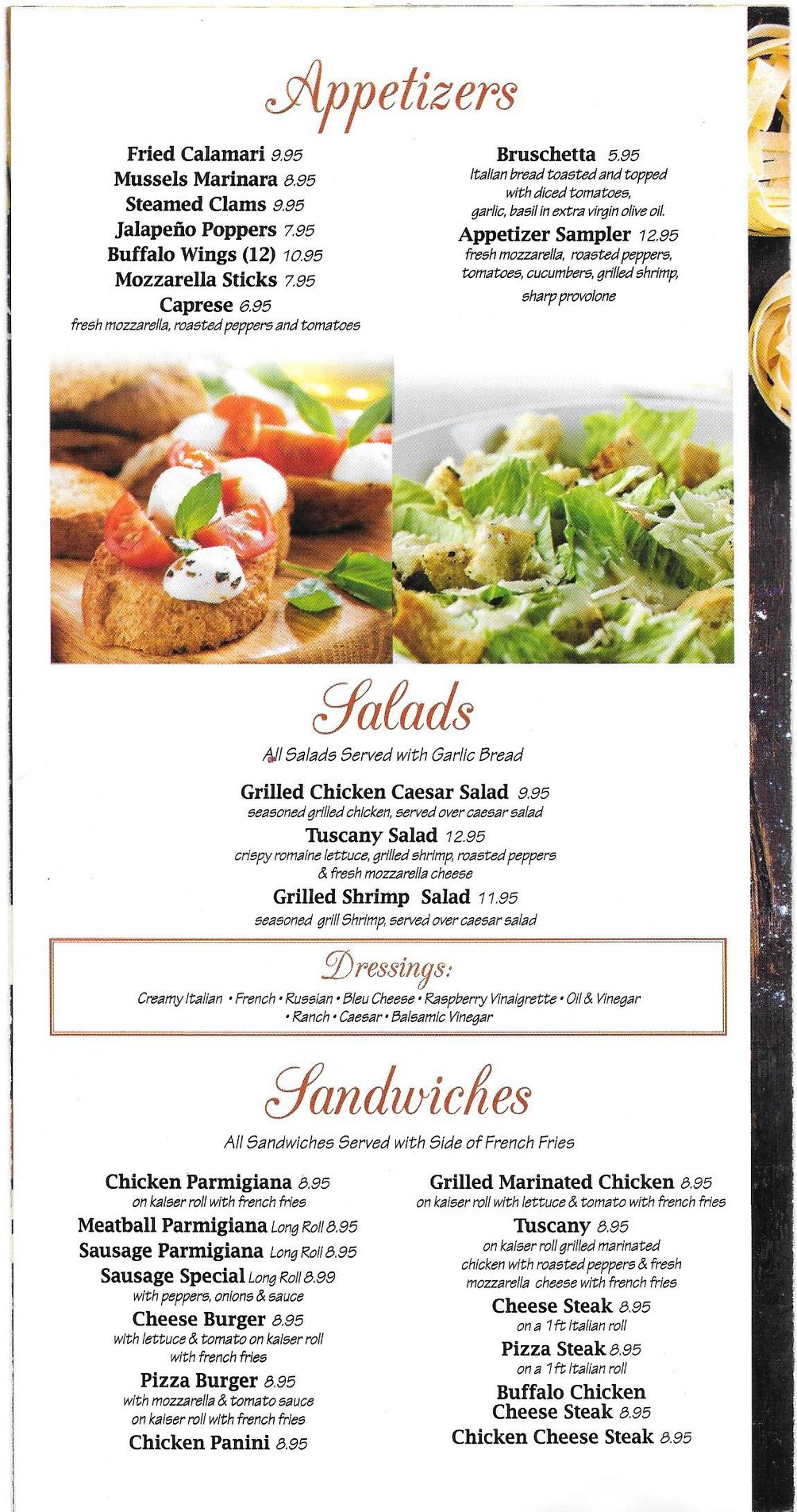 Appetizers

Fried Calamari 9.95
Mussels Marinara 8.95
Steamed Clams 9.95
Jalapeño Poppers 7.95
Buffalo Wings (12) 10.95
Mozzarella Sticks 7.95
Caprese 6.95
fresh mozzarella, roasted peppers and tomatoes

Bruschetta 5.95
Italian bread toasted and topped with diced tomatoes, garlic, basil in extra virgin olive oil.
Appetizer Sampler 12.95
fresh mozzarella, roasted peppers, tomatoes, cucumbers, grilled shrimp, sharp provolone

Salads

All Salads Served with Garlic Bread

Grilled Chicken Caesar Salad 9.95
seasoned grilled chicken, served over caesar salad
Tuscany Salad 12.95
crispy romaine lettuce, grilled shrimp, roasted peppers & fresh mozzarella cheese
Grilled Shrimp Salad 11.95
seasoned grill Shrimp, served over caesar salad

Dressings:
Creamy Italian • French • Russian • Bleu Cheese • Raspberry Vinaigrette • Oil & Vinegar • Ranch • Caesar • Balsamic Vinegar

Sandwiches

All Sandwiches Served with Side of French Fries

Chicken Parmigiana 8.95
on kaiser roll with french fries
Meatball Parmigiana Long Roll 8.95
Sausage Parmigiana Long Roll 8.95
Sausage Special Long Roll 8.99
with peppers, onions & sauce
Cheese Burger 8.95
with lettuce & tomato on kaiser roll with french fries
Pizza Burger 8.95
with mozzarella & tomato sauce on kaiser roll with french fries
Chicken Panini 8.95

Grilled Marinated Chicken 8.95
on kaiser roll with lettuce & tomato with french fries
Tuscany 8.95
on kaiser roll grilled marinated chicken with roasted peppers & fresh mozzarella cheese with french fries
Cheese Steak 8.95
on a 1ft Italian roll
Pizza Steak 8.95
on a 1ft Italian roll
Buffalo Chicken Cheese Steak 8.95
Chicken Cheese Steak 8.95